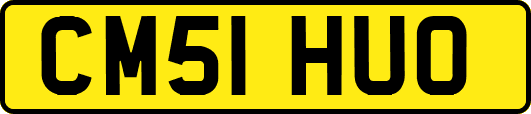 CM51 HUO